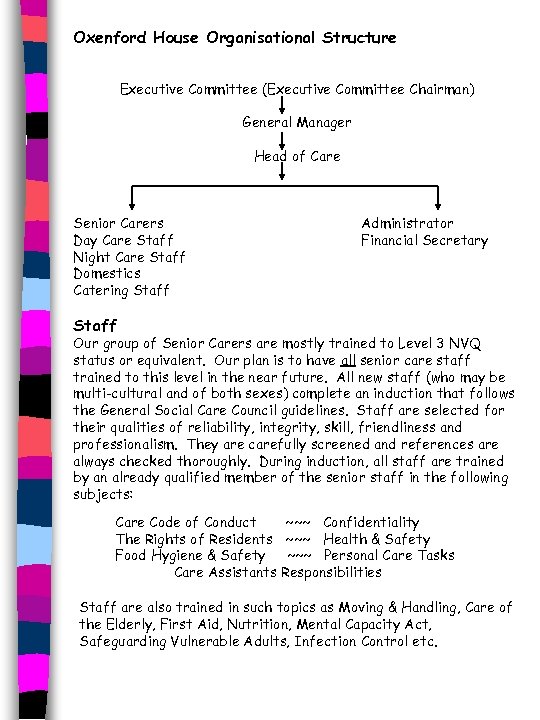 Oxenford House Organisational Structure

Executive Committee (Executive Committee Chairman)

General Manager

Head of Care

Senior Carers
Day Care Staff
Night Care Staff
Domestics
Catering Staff

Administrator
Financial Secretary

Staff
Our group of Senior Carers are mostly trained to Level 3 NVQ status or equivalent. Our plan is to have all senior care staff trained to this level in the near future. All new staff (who may be multi-cultural and of both sexes) complete an induction that follows the General Social Care Council guidelines. Staff are selected for their qualities of reliability, integrity, skill, friendliness and professionalism. They are carefully screened and references are always checked thoroughly. During induction, all staff are trained by an already qualified member of the senior staff in the following subjects:

Care Code of Conduct ~~~ Confidentiality
The Rights of Residents ~~~ Health & Safety
Food Hygiene & Safety ~~~ Personal Care Tasks
Care Assistants Responsibilities

Staff are also trained in such topics as Moving & Handling, Care of the Elderly, First Aid, Nutrition, Mental Capacity Act, Safeguarding Vulnerable Adults, Infection Control etc.